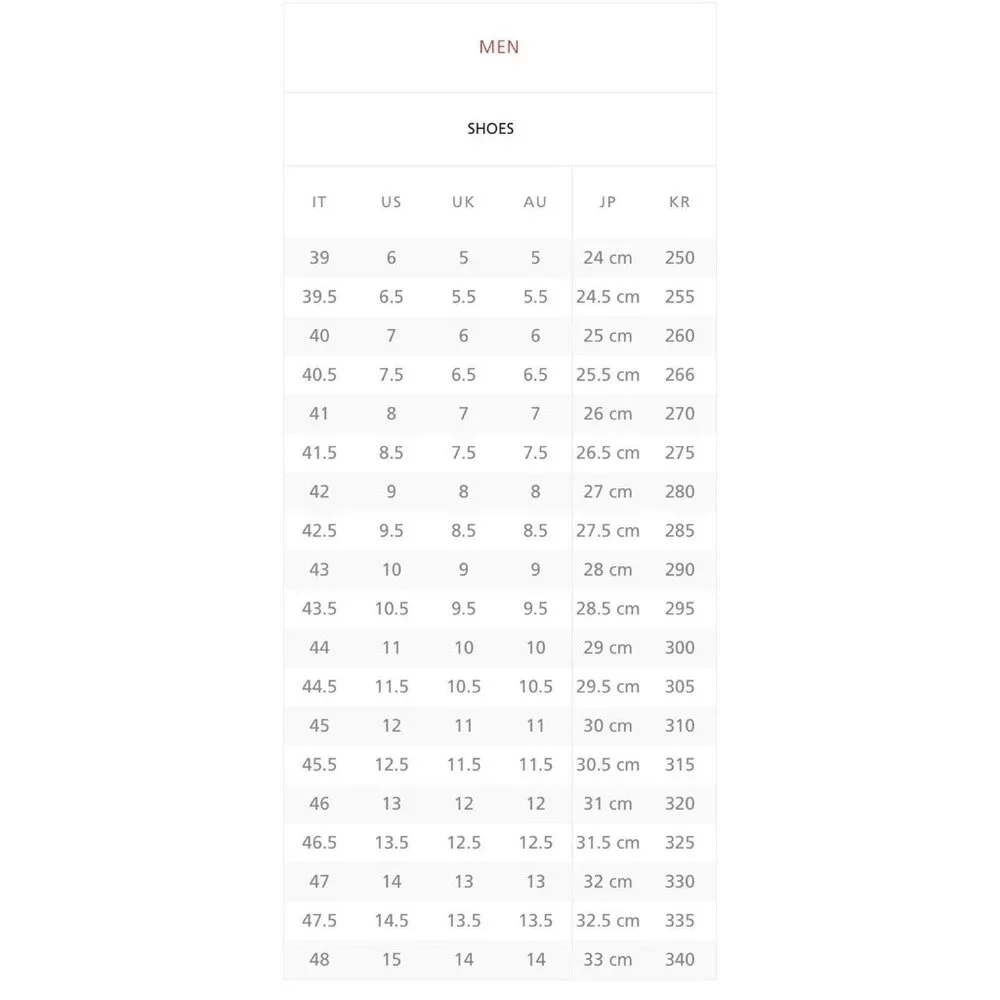 MEN

SHOES

| IT | US | UK | AU | JP | KR |
|---|---|---|---|---|---|
| 39 | 6 | 5 | 5 | 24 cm | 250 |
| 39.5 | 6.5 | 5.5 | 5.5 | 24.5 cm | 255 |
| 40 | 7 | 6 | 6 | 25 cm | 260 |
| 40.5 | 7.5 | 6.5 | 6.5 | 25.5 cm | 266 |
| 41 | 8 | 7 | 7 | 26 cm | 270 |
| 41.5 | 8.5 | 7.5 | 7.5 | 26.5 cm | 275 |
| 42 | 9 | 8 | 8 | 27 cm | 280 |
| 42.5 | 9.5 | 8.5 | 8.5 | 27.5 cm | 285 |
| 43 | 10 | 9 | 9 | 28 cm | 290 |
| 43.5 | 10.5 | 9.5 | 9.5 | 28.5 cm | 295 |
| 44 | 11 | 10 | 10 | 29 cm | 300 |
| 44.5 | 11.5 | 10.5 | 10.5 | 29.5 cm | 305 |
| 45 | 12 | 11 | 11 | 30 cm | 310 |
| 45.5 | 12.5 | 11.5 | 11.5 | 30.5 cm | 315 |
| 46 | 13 | 12 | 12 | 31 cm | 320 |
| 46.5 | 13.5 | 12.5 | 12.5 | 31.5 cm | 325 |
| 47 | 14 | 13 | 13 | 32 cm | 330 |
| 47.5 | 14.5 | 13.5 | 13.5 | 32.5 cm | 335 |
| 48 | 15 | 14 | 14 | 33 cm | 340 |